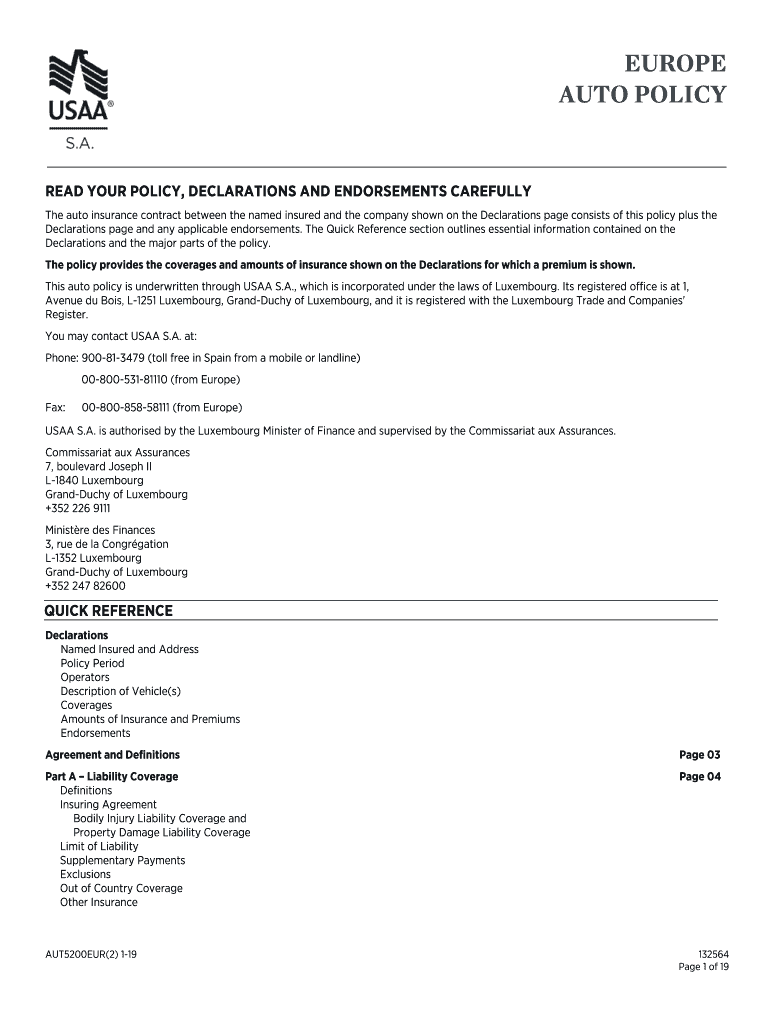 USAA®
S.A.

EUROPE
AUTO POLICY

READ YOUR POLICY, DECLARATIONS AND ENDORSEMENTS CAREFULLY

The auto insurance contract between the named insured and the company shown on the Declarations page consists of this policy plus the Declarations page and any applicable endorsements. The Quick Reference section outlines essential information contained on the Declarations and the major parts of the policy.

The policy provides the coverages and amounts of insurance shown on the Declarations for which a premium is shown.

This auto policy is underwritten through USAA S.A., which is incorporated under the laws of Luxembourg. Its registered office is at 1, Avenue du Bois, L-1251 Luxembourg, Grand-Duchy of Luxembourg, and it is registered with the Luxembourg Trade and Companies' Register.

You may contact USAA S.A. at:

Phone: 900-81-3479 (toll free in Spain from a mobile or landline)
00-800-531-81110 (from Europe)

Fax: 00-800-858-58111 (from Europe)

USAA S.A. is authorised by the Luxembourg Minister of Finance and supervised by the Commissariat aux Assurances.

Commissariat aux Assurances
7, boulevard Joseph II
L-1840 Luxembourg
Grand-Duchy of Luxembourg
+352 226 9111

Ministère des Finances
3, rue de la Congrégation
L-1352 Luxembourg
Grand-Duchy of Luxembourg
+352 247 82600

QUICK REFERENCE

Declarations
Named Insured and Address
Policy Period
Operators
Description of Vehicle(s)
Coverages
Amounts of Insurance and Premiums
Endorsements

Agreement and Definitions Page 03

Part A – Liability Coverage Page 04
Definitions
Insuring Agreement
Bodily Injury Liability Coverage and
Property Damage Liability Coverage
Limit of Liability
Supplementary Payments
Exclusions
Out of Country Coverage
Other Insurance

AUT5200EUR(2) 1-19

132564
Page 1 of 19